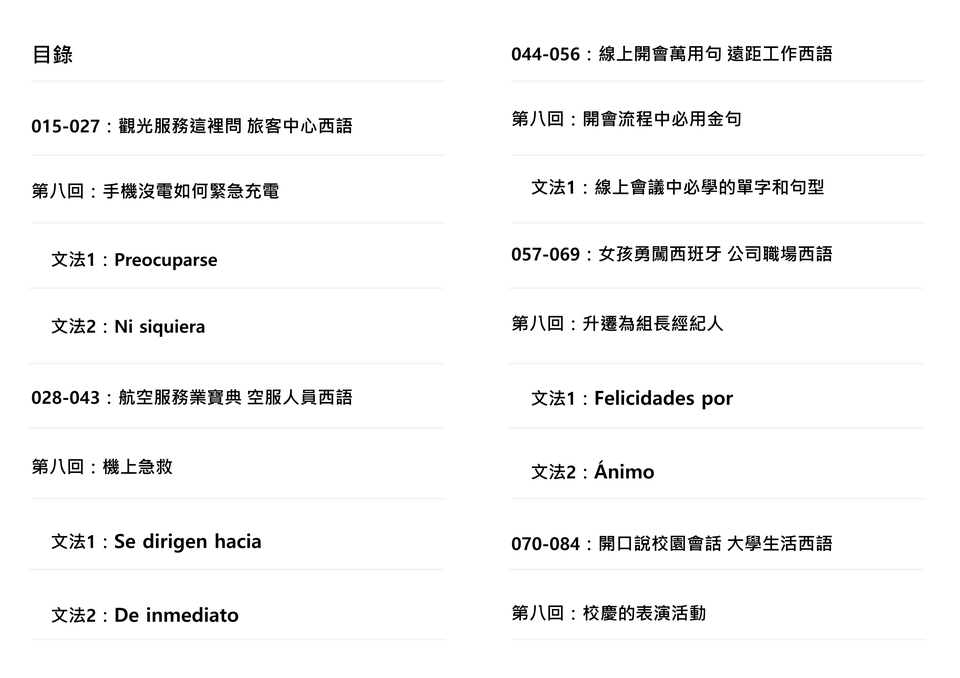 目錄

015-027：觀光服務這裡問 旅客中心西語

第八回：手機沒電如何緊急充電

文法1：Preocuparse

文法2：Ni siquiera

028-043：航空服務業寶典 空服人員西語

第八回：機上急救

文法1：Se dirigen hacia

文法2：De inmediato

044-056：線上開會萬用句 遠距工作西語

第八回：開會流程中必用金句

文法1：線上會議中必學的單字和句型

057-069：女孩勇闖西班牙 公司職場西語

第八回：升遷為組長經紀人

文法1：Felicidades por

文法2：Ánimo

070-084：開口說校園會話 大學生活西語

第八回：校慶的表演活動